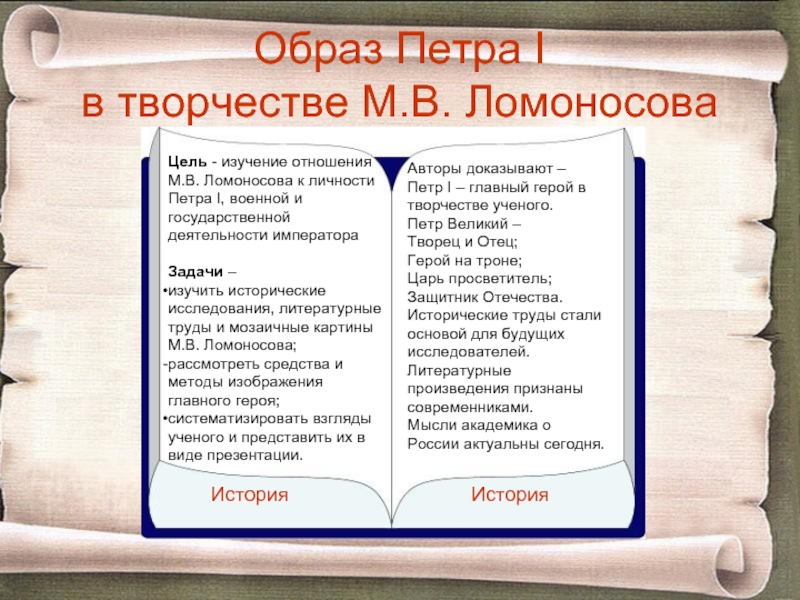 Образ Петра I
в творчестве М.В. Ломоносова

**Цель** - изучение отношения М.В. Ломоносова к личности Петра I, военной и государственной деятельности императора

**Задачи** –
•изучить исторические исследования, литературные труды и мозаичные картины М.В. Ломоносова;
-рассмотреть средства и методы изображения главного героя;
•систематизировать взгляды ученого и представить их в виде презентации.

История

Авторы доказывают – Петр I – главный герой в творчестве ученого.
Петр Великий –
Творец и Отец;
Герой на троне;
Царь просветитель;
Защитник Отечества.
Исторические труды стали основой для будущих исследователей.
Литературные произведения признаны современниками.
Мысли академика о России актуальны сегодня.

История